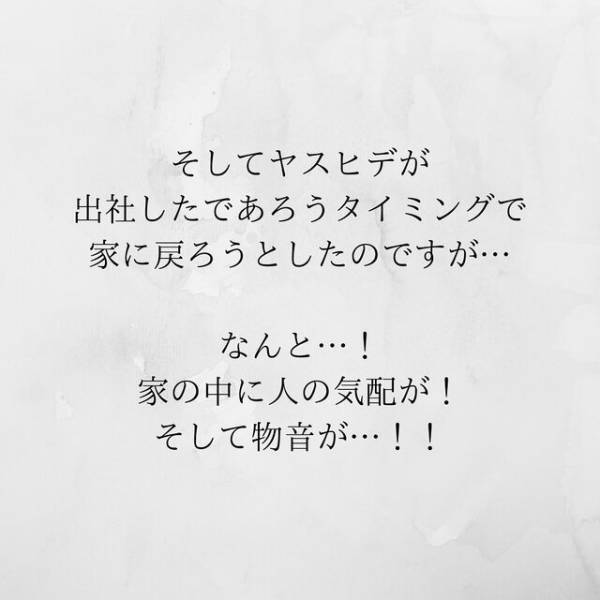 そしてヤスヒデが
出社したであろうタイミングで
家に戻ろうとしたのですが…

なんと…！
家の中に人の気配が！
そして物音が…！！